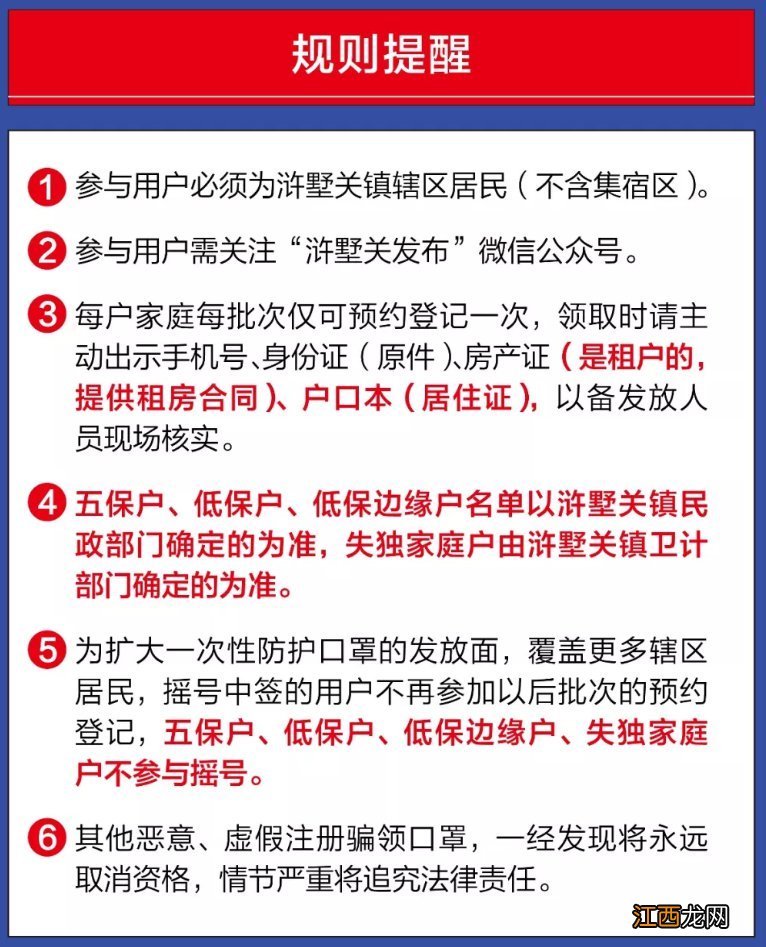 规则提醒

1 参与用户必须为浒墅关镇辖区居民（不含集宿区）。

2 参与用户需关注“浒墅关发布”微信公众号。

3 每户家庭每批次仅可预约登记一次，领取时请主动出示手机号、身份证（原件）、房产证（是租户的，提供租房合同）、户口本（居住证），以备发放人员现场核实。

4 五保户、低保户、低保边缘户名单以浒墅关镇民政部门确定的为准，失独家庭户由浒墅关镇卫计部门确定的为准。

5 为扩大一次性防护口罩的发放面，覆盖更多辖区居民，摇号中签的用户不再参加以后批次的预约登记，五保户、低保户、低保边缘户、失独家庭户不参与摇号。

6 其他恶意、虚假注册骗领口罩，一经发现将永远取消资格，情节严重将追究法律责任。

江西龙网